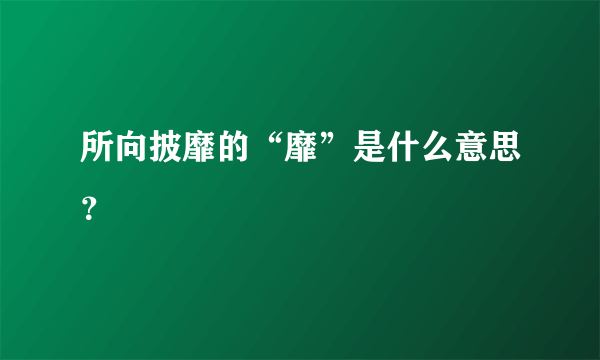 所向披靡的“靡”是什么意思？